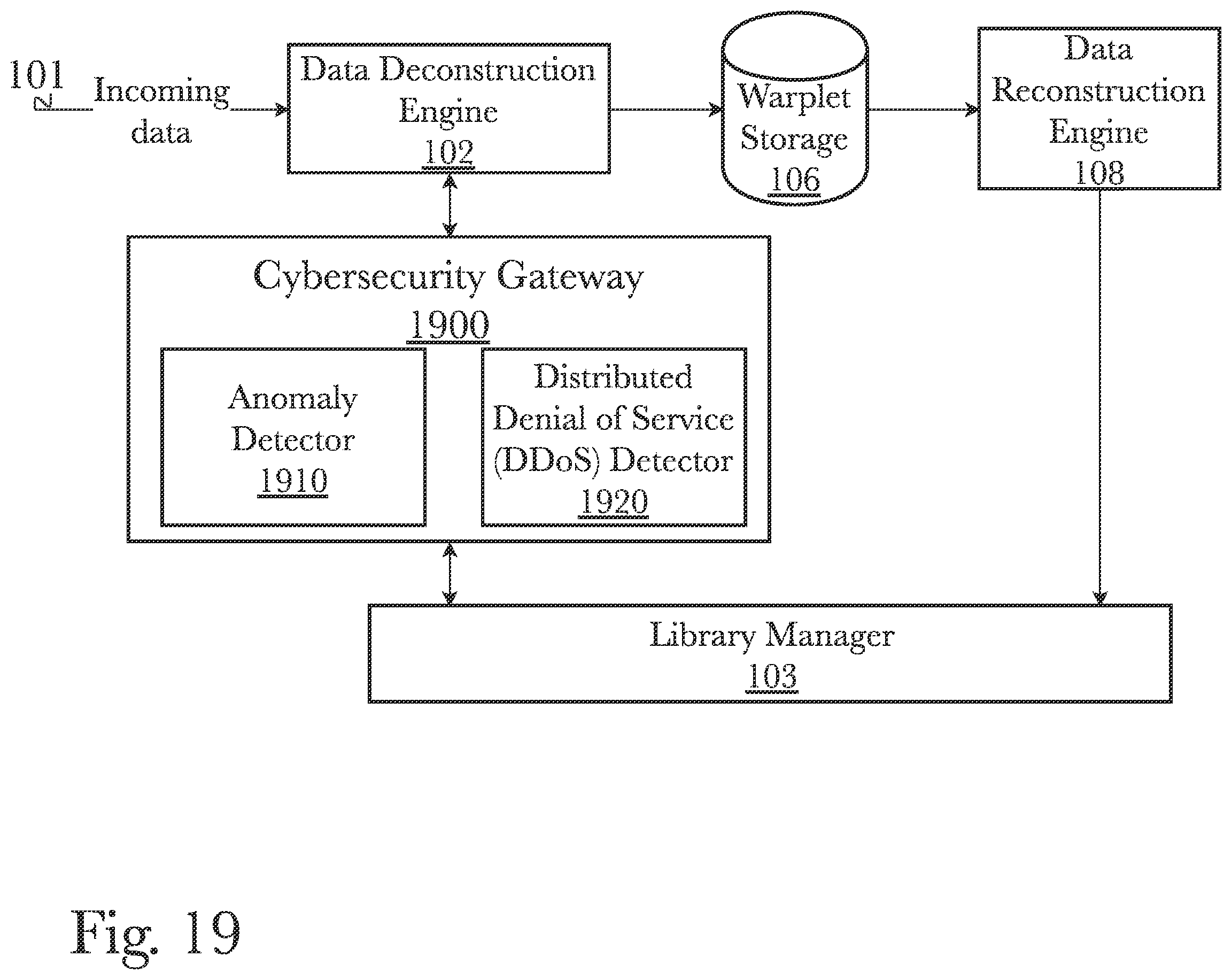 101 Incoming data

Data Deconstruction Engine 102

Warplet Storage 106

Data Reconstruction Engine 108

Cybersecurity Gateway 1900

Anomaly Detector 1910

Distributed Denial of Service (DDoS) Detector 1920

Library Manager 103

Fig. 19